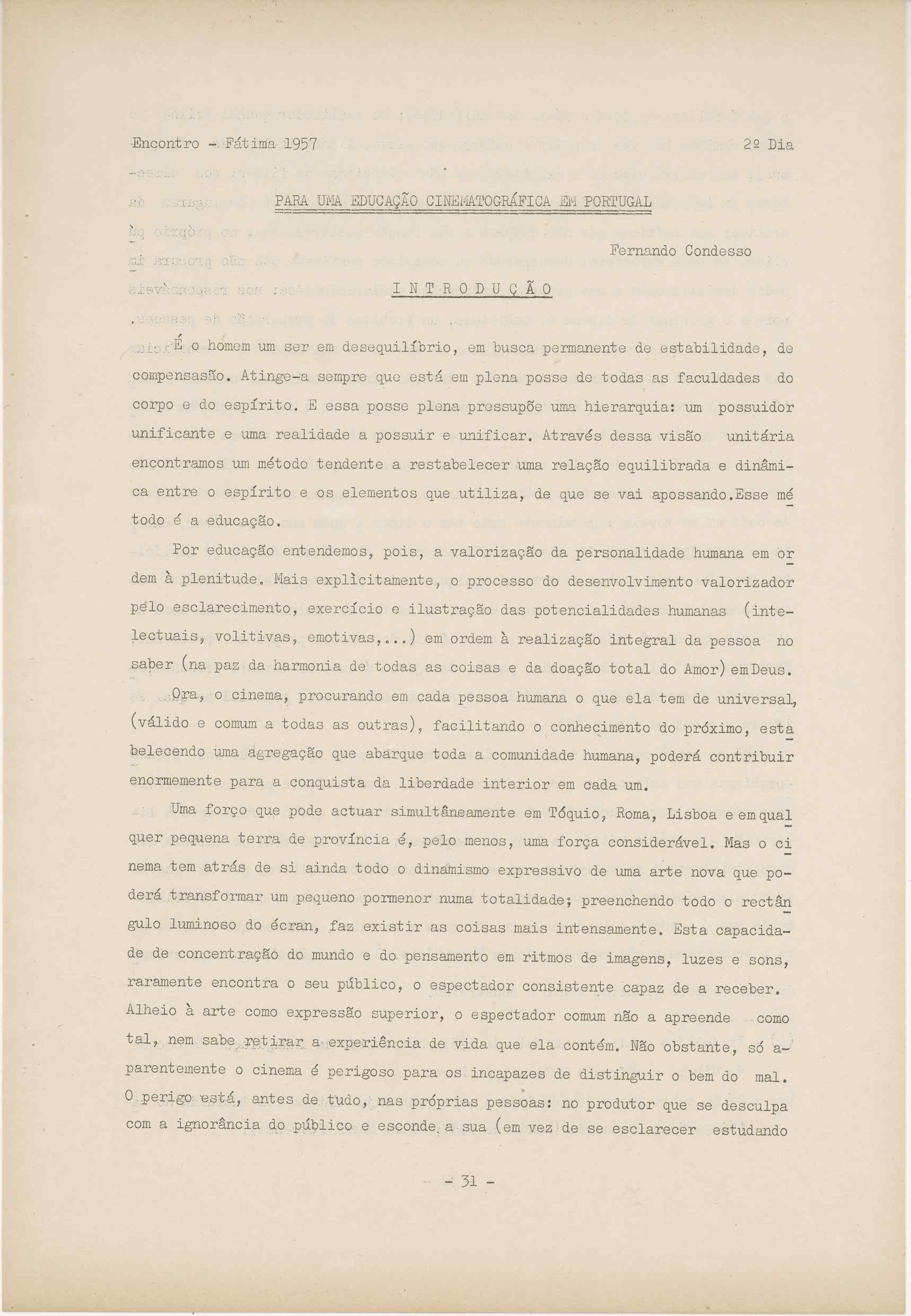 Encontro - Fátima 1957 2º Dia

PARA UMA EDUCAÇÃO CINEMATOGRÁFICA EM PORTUGAL

Fernando Condesso

INTRODUÇÃO

É o homem um ser em desequilíbrio, em busca permanente de estabilidade, de compensasão. Atinge-a sempre que está em plena posse de todas as faculdades do corpo e do espírito. E essa posse plena pressupõe uma hierarquia: um possuidor unificante e uma realidade a possuir e unificar. Através dessa visão unitária encontramos um método tendente a restabelecer uma relação equilibrada e dinâmica entre o espírito e os elementos que utiliza, de que se vai apossando.Esse método é a educação.

Por educação entendemos, pois, a valorização da personalidade humana em ordem à plenitude. Mais explìcitamente, o processo do desenvolvimento valorizador pelo esclarecimento, exercício e ilustração das potencialidades humanas (intelectuais, volitivas, emotivas,...) em ordem à realização integral da pessoa no saber (na paz da harmonia de todas as coisas e da doação total do Amor) em Deus.

Ora, o cinema, procurando em cada pessoa humana o que ela tem de universal, (válido e comum a todas as outras), facilitando o conhecimento do próximo, estabelecendo uma agregação que abarque toda a comunidade humana, poderá contribuir enormemente para a conquista da liberdade interior em cada um.

Uma forço que pode actuar simultâneamente em Tóquio, Roma, Lisboa e em qualquer pequena terra de província é, pelo menos, uma força considerável. Mas o cinema tem atrás de si ainda todo o dinamismo expressivo de uma arte nova que poderá transformar um pequeno pormenor numa totalidade; preenchendo todo o rectângulo luminoso do écran, faz existir as coisas mais intensamente. Esta capacidade de concentração do mundo e do pensamento em ritmos de imagens, luzes e sons, raramente encontra o seu público, o espectador consistente capaz de a receber. Alheio à arte como expressão superior, o espectador comum não a apreende como tal, nem sabe retirar a experiência de vida que ela contém. Não obstante, só aparentemente o cinema é perigoso para os incapazes de distinguir o bem do mal. O perigo está, antes de tudo, nas próprias pessoas: no produtor que se desculpa com a ignorância do público e esconde a sua (em vez de se esclarecer estudando

- 31 -